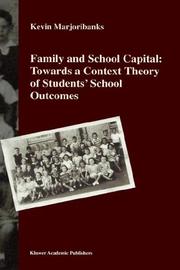 Kevin Marjoribanks

Family and School Capital: Towards a Context Theory of Students' School Outcomes

Kluwer Academic Publishers